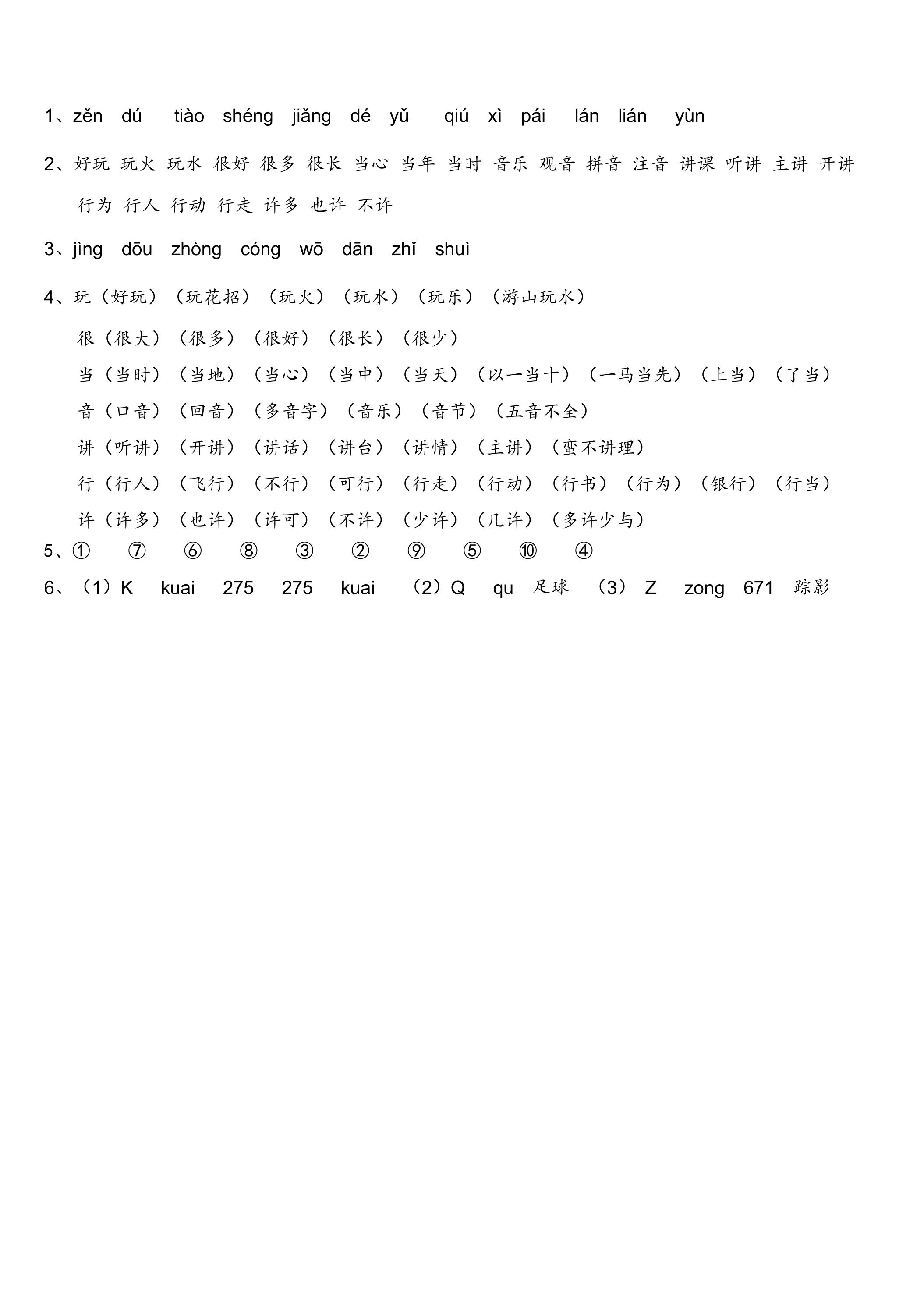 1、zěn dú tiào shéng jiǎng dé yǔ qiú xì pái lán lián yùn

2、好玩 玩火 玩水 很好 很多 很长 当心 当年 当时 音乐 观音 拼音 注音 讲课 听讲 主讲 开讲 行为 行人 行动 行走 许多 也许 不许

3、jìng dōu zhòng cóng wō dān zhǐ shuì

4、玩（好玩）（玩花招）（玩火）（玩水）（玩乐）（游山玩水）

很（很大）（很多）（很好）（很长）（很少）

当（当时）（当地）（当心）（当中）（当天）（以一当十）（一马当先）（上当）（了当）

音（口音）（回音）（多音字）（音乐）（音节）（五音不全）

讲（听讲）（开讲）（讲话）（讲台）（讲情）（主讲）（蛮不讲理）

行（行人）（飞行）（不行）（可行）（行走）（行动）（行书）（行为）（银行）（行当）

许（许多）（也许）（许可）（不许）（少许）（几许）（多许少与）

5、① ⑦ ⑥ ⑧ ③ ② ⑨ ⑤ ⑩ ④

6、（1）K kuai 275 275 kuai （2）Q qu 足球 （3）Z zong 671 踪影